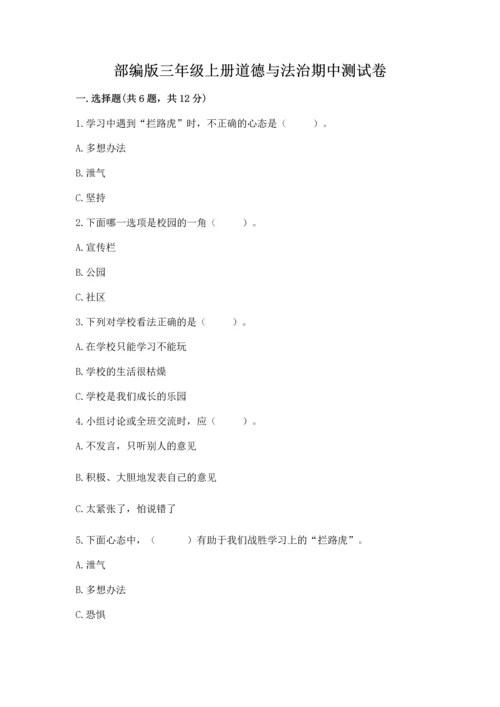 部编版三年级上册道德与法治期中测试卷

一. 选择题(共 6 题，共 12 分)

1. 学习中遇到“拦路虎”时，不正确的心态是（　　）。

A. 多想办法

B. 泄气

C. 坚持

2. 下面哪一选项是校园的一角（　　）。

A. 宣传栏

B. 公园

C. 社区

3. 下列对学校看法正确的是（　　）。

A. 在学校只能学习不能玩

B. 学校的生活很枯燥

C. 学校是我们成长的乐园

4. 小组讨论或全班交流时，应（　　）。

A. 不发言，只听别人的意见

B. 积极、大胆地发表自己的意见

C. 太紧张了，怕说错了

5. 下面心态中，（　　）有助于我们战胜学习上的“拦路虎”。

A. 泄气

B. 多想办法

C. 恐惧